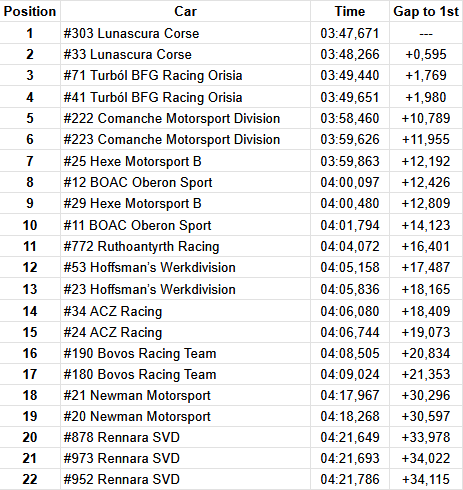 | Position | Car | Time | Gap to 1st |
|---|---|---|---|
| 1 | #303 Lunascura Corse | 03:47,671 | --- |
| 2 | #33 Lunascura Corse | 03:48,266 | +0,595 |
| 3 | #71 Turból BFG Racing Orisia | 03:49,440 | +1,769 |
| 4 | #41 Turból BFG Racing Orisia | 03:49,651 | +1,980 |
| 5 | #222 Comanche Motorsport Division | 03:58,460 | +10,789 |
| 6 | #223 Comanche Motorsport Division | 03:59,626 | +11,955 |
| 7 | #25 Hexe Motorsport B | 03:59,863 | +12,192 |
| 8 | #12 BOAC Oberon Sport | 04:00,097 | +12,426 |
| 9 | #29 Hexe Motorsport B | 04:00,480 | +12,809 |
| 10 | #11 BOAC Oberon Sport | 04:01,794 | +14,123 |
| 11 | #772 Ruthoantyrth Racing | 04:04,072 | +16,401 |
| 12 | #53 Hoffsman's Werkdivision | 04:05,158 | +17,487 |
| 13 | #23 Hoffsman's Werkdivision | 04:05,836 | +18,165 |
| 14 | #34 ACZ Racing | 04:06,080 | +18,409 |
| 15 | #24 ACZ Racing | 04:06,744 | +19,073 |
| 16 | #190 Bovos Racing Team | 04:08,505 | +20,834 |
| 17 | #180 Bovos Racing Team | 04:09,024 | +21,353 |
| 18 | #21 Newman Motorsport | 04:17,967 | +30,296 |
| 19 | #20 Newman Motorsport | 04:18,268 | +30,597 |
| 20 | #878 Rennara SVD | 04:21,649 | +33,978 |
| 21 | #973 Rennara SVD | 04:21,693 | +34,022 |
| 22 | #952 Rennara SVD | 04:21,786 | +34,115 |